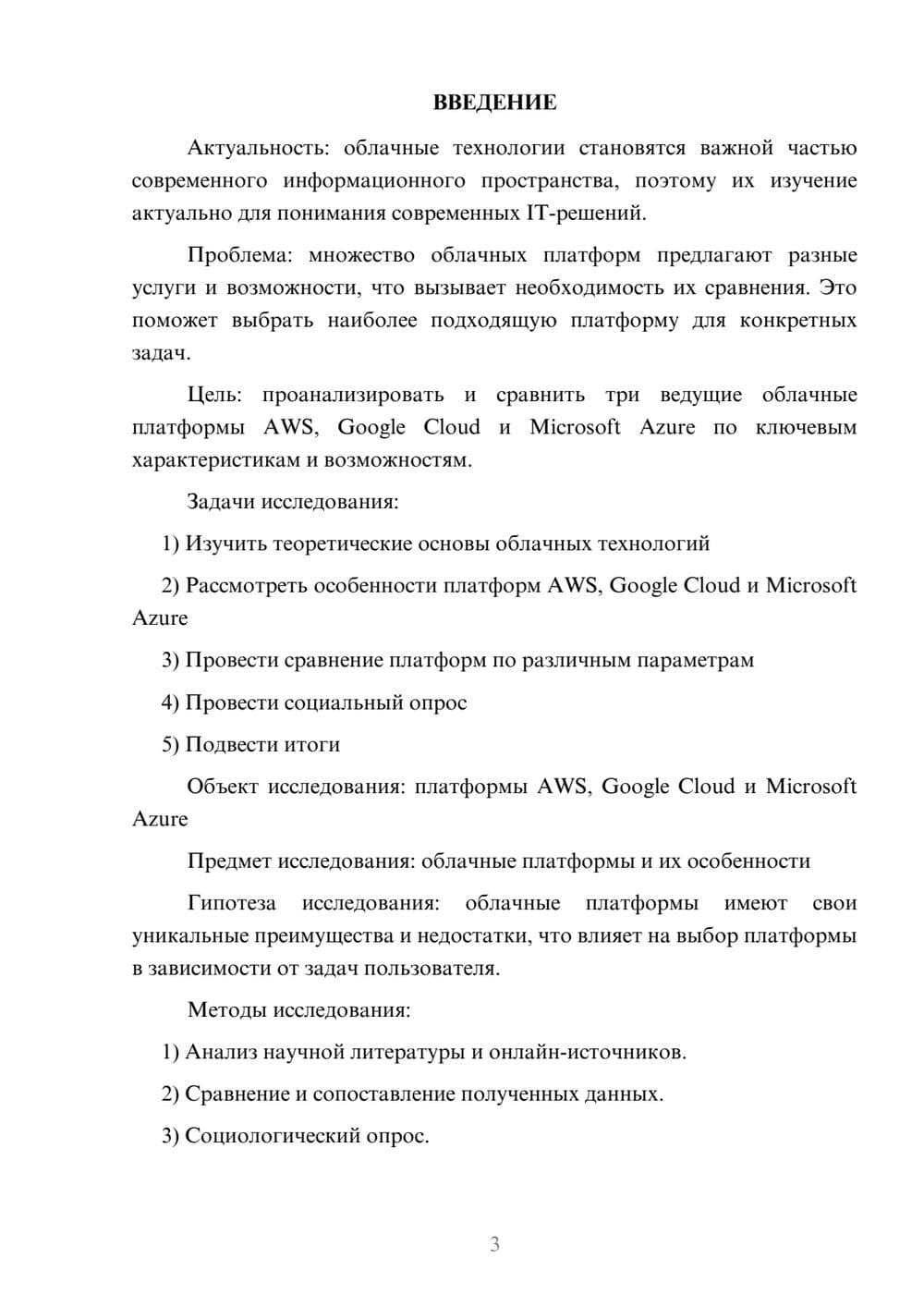 ВВЕДЕНИЕ

Актуальность: облачные технологии становятся важной частью современного информационного пространства, поэтому их изучение актуально для понимания современных IT-решений.

Проблема: множество облачных платформ предлагают разные услуги и возможности, что вызывает необходимость их сравнения. Это поможет выбрать наиболее подходящую платформу для конкретных задач.

Цель: проанализировать и сравнить три ведущие облачные платформы AWS, Google Cloud и Microsoft Azure по ключевым характеристикам и возможностям.

Задачи исследования:

1) Изучить теоретические основы облачных технологий

2) Рассмотреть особенности платформ AWS, Google Cloud и Microsoft Azure

3) Провести сравнение платформ по различным параметрам

4) Провести социальный опрос

5) Подвести итоги

Объект исследования: платформы AWS, Google Cloud и Microsoft Azure

Предмет исследования: облачные платформы и их особенности

Гипотеза исследования: облачные платформы имеют свои уникальные преимущества и недостатки, что влияет на выбор платформы в зависимости от задач пользователя.

Методы исследования:

1) Анализ научной литературы и онлайн-источников.

2) Сравнение и сопоставление полученных данных.

3) Социологический опрос.

3